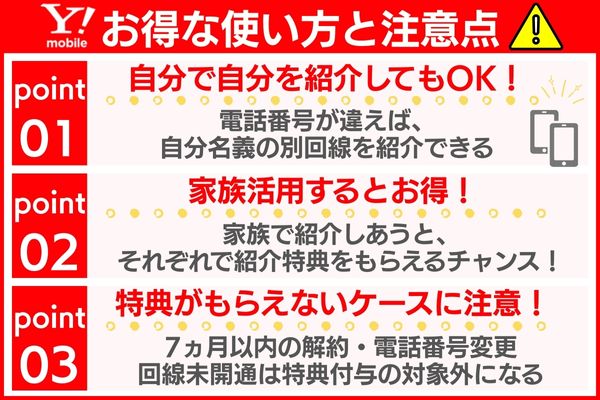 Y!
mobile

お得な使い方と注意点

point
01

自分で自分を紹介してもOK！

電話番号が違えば、
自分名義の別回線を紹介できる

point
02

家族活用するとお得！

家族で紹介しあうと、
それぞれで紹介特典をもらえるチャンス！

point
03

特典がもらえないケースに注意！

7ヵ月以内の解約・電話番号変更
回線未開通は特典付与の対象外になる